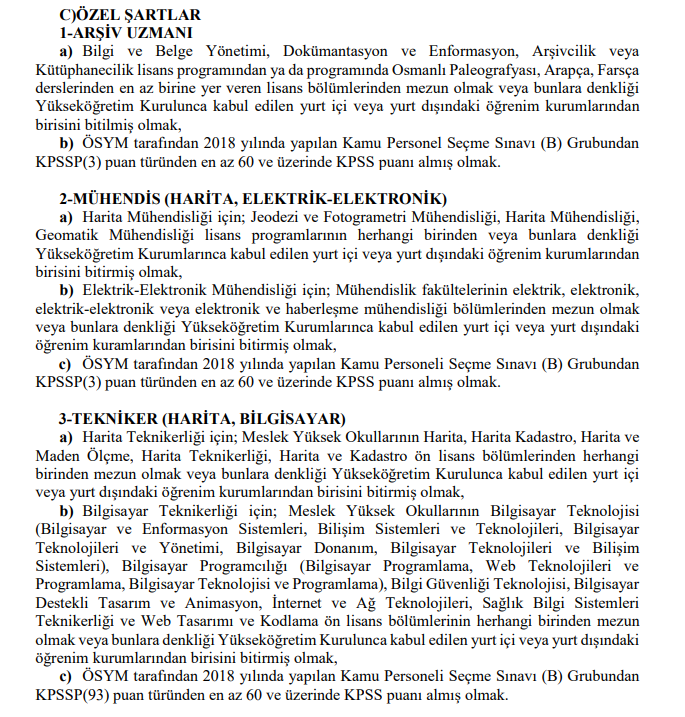 C)ÖZEL ŞARTLAR
1-ARŞİV UZMANI

a) Bilgi ve Belge Yönetimi, Dokümantasyon ve Enformasyon, Arşivcilik veya Kütüphanecilik lisans programından ya da programında Osmanlı Paleografyası, Arapça, Farsça derslerinden en az birine yer veren lisans bölümlerinden mezun olmak veya bunlara denkliği Yükseköğretim Kurulunca kabul edilen yurt içi veya yurt dışındaki öğrenim kurumlarından birisini bitilmiş olmak,

b) ÖSYM tarafından 2018 yılında yapılan Kamu Personel Seçme Sınavı (B) Grubundan KPSSP(3) puan türünden en az 60 ve üzerinde KPSS puanı almış olmak.

2-MÜHENDİS (HARİTA, ELEKTRİK-ELEKTRONİK)

a) Harita Mühendisliği için; Jeodezi ve Fotogrametri Mühendisliği, Harita Mühendisliği, Geomatik Mühendisliği lisans programlarının herhangi birinden veya bunlara denkliği Yükseköğretim Kurumlarınca kabul edilen yurt içi veya yurt dışındaki öğrenim kurumlarından birisini bitirmiş olmak,

b) Elektrik-Elektronik Mühendisliği için; Mühendislik fakültelerinin elektrik, elektronik, elektrik-elektronik veya elektronik ve haberleşme mühendisliği bölümlerinden mezun olmak veya bunlara denkliği Yükseköğretim Kurumlarınca kabul edilen yurt içi veya yurt dışındaki öğrenim kuramlarından birisini bitirmiş olmak,

c) ÖSYM tarafından 2018 yılında yapılan Kamu Personeli Seçme Sınavı (B) Grubundan KPSSP(3) puan türünden en az 60 ve üzerinde KPSS puanı almış olmak.

3-TEKNİKER (HARİTA, BİLGİSAYAR)

a) Harita Teknikerliği için; Meslek Yüksek Okullarının Harita, Harita Kadastro, Harita ve Maden Ölçme, Harita Teknikerliği, Harita ve Kadastro ön lisans bölümlerinden herhangi birinden mezun olmak veya bunlara denkliği Yükseköğretim Kurulunca kabul edilen yurt içi veya yurt dışındaki öğrenim kurumlarından birisini bitirmiş olmak,

b) Bilgisayar Teknikerliği için; Meslek Yüksek Okullarının Bilgisayar Teknolojisi (Bilgisayar ve Enformasyon Sistemleri, Bilişim Sistemleri ve Teknolojileri, Bilgisayar Teknolojileri ve Yönetimi, Bilgisayar Donanım, Bilgisayar Teknolojileri ve Bilişim Sistemleri), Bilgisayar Programcılığı (Bilgisayar Programlama, Web Teknolojileri ve Programlama, Bilgisayar Teknolojisi ve Programlama), Bilgi Güvenliği Teknolojisi, Bilgisayar Destekli Tasarım ve Animasyon, İnternet ve Ağ Teknolojileri, Sağlık Bilgi Sistemleri Teknikerliği ve Web Tasarımı ve Kodlama ön lisans bölümlerinin herhangi birinden mezun olmak veya bunlara denkliği Yükseköğretim Kurulunca kabul edilen yurt içi veya yurt dışındaki öğrenim kurumlarından birisini bitirmiş olmak,

c) ÖSYM tarafından 2018 yılında yapılan Kamu Personeli Seçme Sınavı (B) Grubundan KPSSP(93) puan türünden en az 60 ve üzerinde KPSS puanı almış olmak.